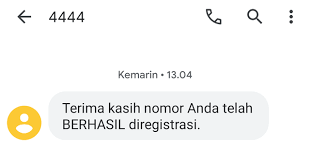 4444

Kemarin • 13.04

Terima kasih nomor Anda telah BERHASIL diregistrasi.